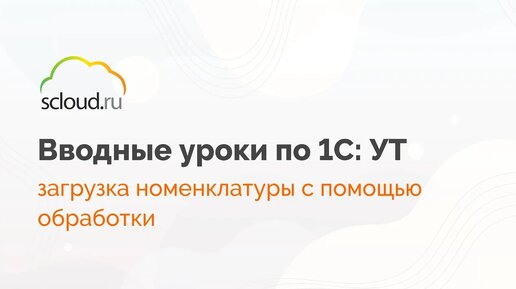 scloud.ru

Вводные уроки по 1С: УТ

загрузка номенклатуры с помощью обработки